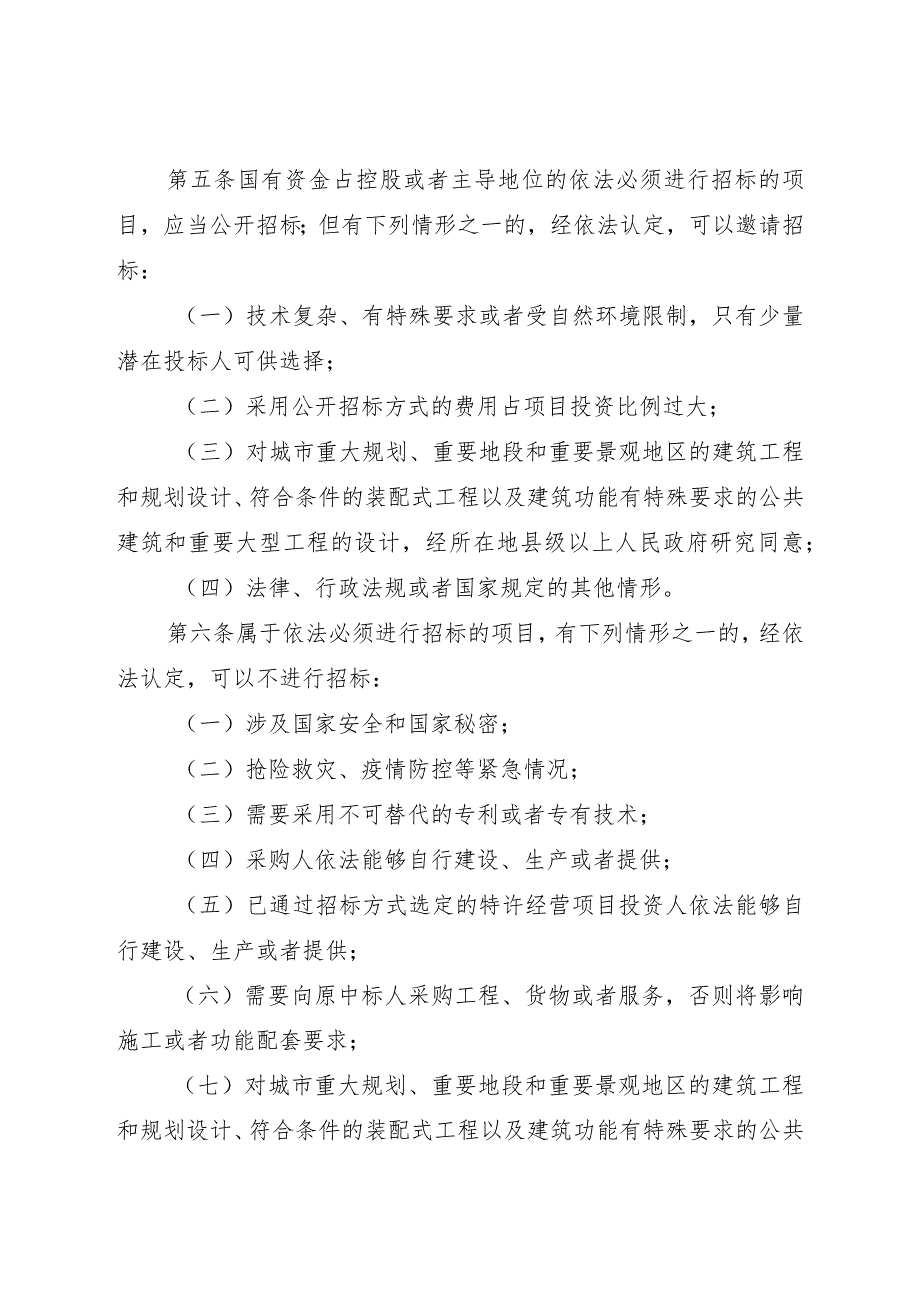 第五条国有资金占控股或者主导地位的依法必须进行招标的项目，应当公开招标；但有下列情形之一的，经依法认定，可以邀请招标：

（一）技术复杂、有特殊要求或者受自然环境限制，只有少量潜在投标人可供选择；

（二）采用公开招标方式的费用占项目投资比例过大；

（三）对城市重大规划、重要地段和重要景观地区的建筑工程和规划设计、符合条件的装配式工程以及建筑功能有特殊要求的公共建筑和重要大型工程的设计，经所在地县级以上人民政府研究同意；

（四）法律、行政法规或者国家规定的其他情形。

第六条属于依法必须进行招标的项目，有下列情形之一的，经依法认定，可以不进行招标：

（一）涉及国家安全和国家秘密；

（二）抢险救灾、疫情防控等紧急情况；

（三）需要采用不可替代的专利或者专有技术；

（四）采购人依法能够自行建设、生产或者提供；

（五）已通过招标方式选定的特许经营项目投资人依法能够自行建设、生产或者提供；

（六）需要向原中标人采购工程、货物或者服务，否则将影响施工或者功能配套要求；

（七）对城市重大规划、重要地段和重要景观地区的建筑工程和规划设计、符合条件的装配式工程以及建筑功能有特殊要求的公共